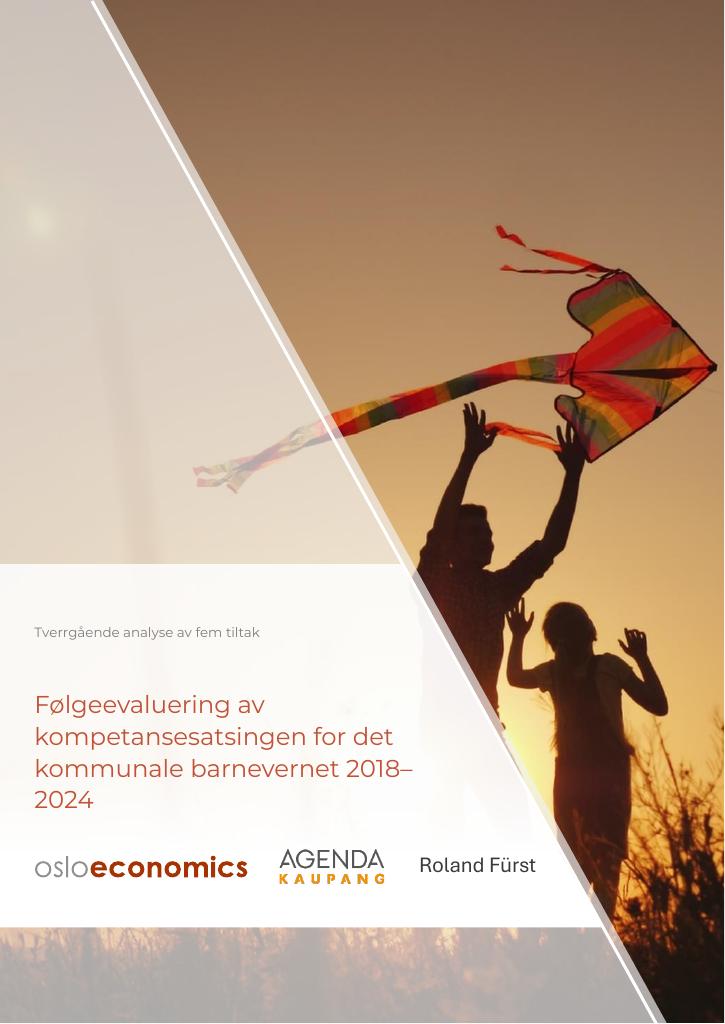 Tverrgående analyse av fem tiltak

Følgeevaluering av kompetansesatsingen for det kommunale barnevernet 2018–2024

osloeconomics

AGENDA
KAUPANG

Roland Fürst